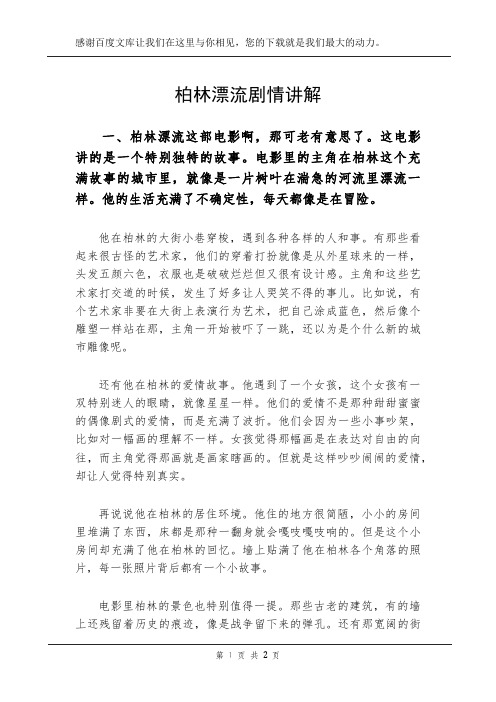 感谢百度文库让我们在这里与你相见，您的下载就是我们最大的动力。

柏林漂流剧情讲解

一、柏林漂流这部电影啊，那可老有意思了。这电影讲的是一个特别独特的故事。电影里的主角在柏林这个充满故事的城市里，就像是一片树叶在湍急的河流里漂流一样。他的生活充满了不确定性，每天都像是在冒险。

他在柏林的大街小巷穿梭，遇到各种各样的人和事。有那些看起来很古怪的艺术家，他们的穿着打扮就像是从外星球来的一样，头发五颜六色，衣服也是破破烂烂但又很有设计感。主角和这些艺术家打交道的时候，发生了好多让人哭笑不得的事儿。比如说，有个艺术家非要在大街上表演行为艺术，把自己涂成蓝色，然后像个雕塑一样站在那，主角一开始被吓了一跳，还以为是个什么新的城市雕像呢。

还有他在柏林的爱情故事。他遇到了一个女孩，这个女孩有一双特别迷人的眼睛，就像星星一样。他们的爱情不是那种甜甜蜜蜜的偶像剧式的爱情，而是充满了波折。他们会因为一些小事吵架，比如对一幅画的理解不一样。女孩觉得那幅画是在表达对自由的向往，而主角觉得那画就是画家瞎画的。但就是这样吵吵闹闹的爱情，却让人觉得特别真实。

再说说他在柏林的居住环境。他住的地方很简陋，小小的房间里堆满了东西，床都是那种一翻身就会嘎吱嘎吱响的。但是这个小房间却充满了他在柏林的回忆。墙上贴满了他在柏林各个角落的照片，每一张照片背后都有一个小故事。

电影里柏林的景色也特别值得一提。那些古老的建筑，有的墙上还残留着历史的痕迹，像是战争留下来的弹孔。还有那宽阔的街

第 1 页 共 2 页